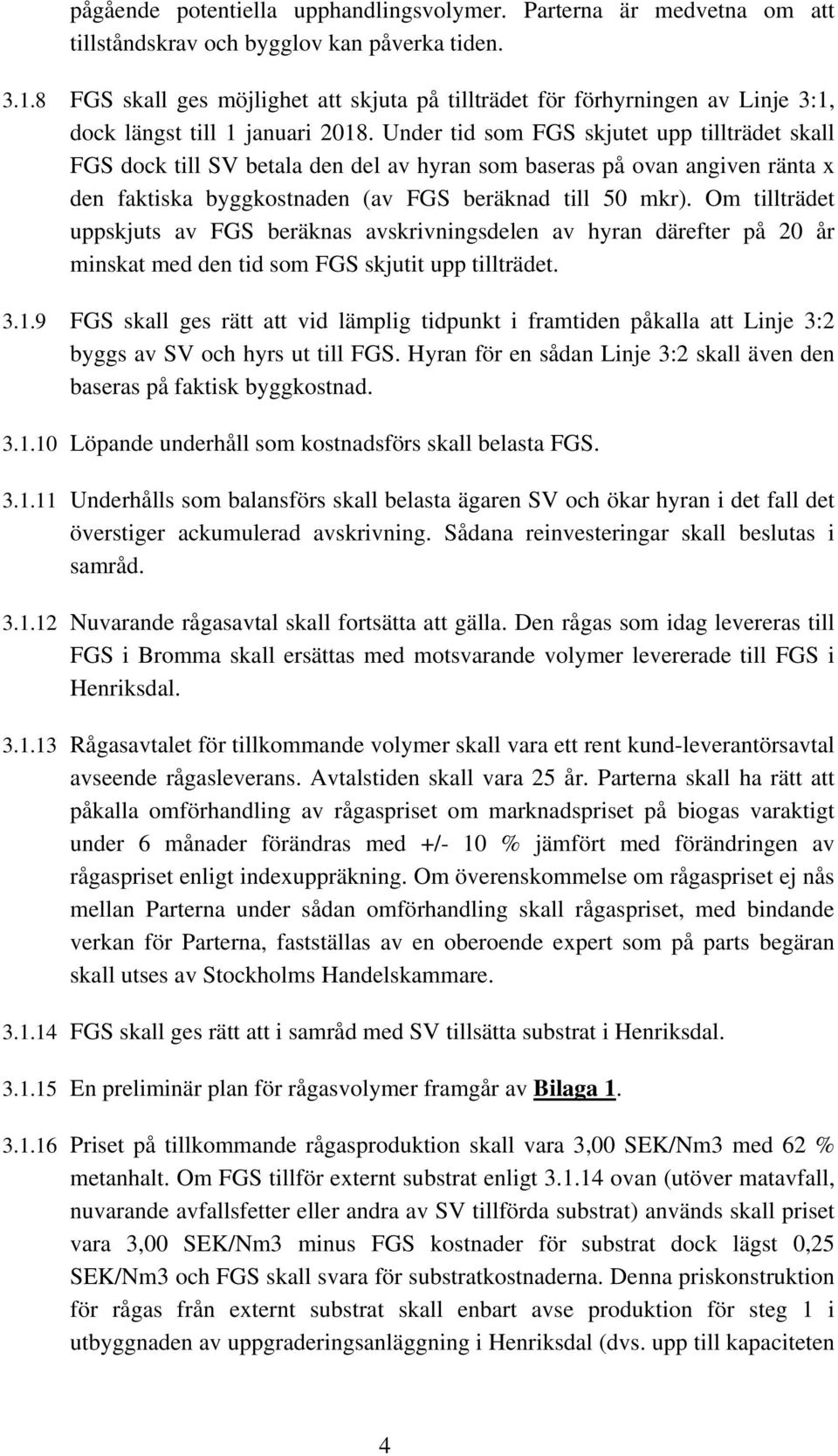 pågående potentiella upphandlingsvolymer. Parterna är medvetna om att tillståndskrav och bygglov kan påverka tiden.

3.1.8 FGS skall ges möjlighet att skjuta på tillträdet för förhyrningen av Linje 3:1, dock längst till 1 januari 2018. Under tid som FGS skjutet upp tillträdet skall FGS dock till SV betala den del av hyran som baseras på ovan angiven ränta x den faktiska byggkostnaden (av FGS beräknad till 50 mkr). Om tillträdet uppskjuts av FGS beräknas avskrivningsdelen av hyran därefter på 20 år minskat med den tid som FGS skjutit upp tillträdet.

3.1.9 FGS skall ges rätt att vid lämplig tidpunkt i framtiden påkalla att Linje 3:2 byggs av SV och hyrs ut till FGS. Hyran för en sådan Linje 3:2 skall även den baseras på faktisk byggkostnad.

3.1.10 Löpande underhåll som kostnadsförs skall belasta FGS.

3.1.11 Underhålls som balansförs skall belasta ägaren SV och ökar hyran i det fall det överstiger ackumulerad avskrivning. Sådana reinvesteringar skall beslutas i samråd.

3.1.12 Nuvarande rågasavtal skall fortsätta att gälla. Den rågas som idag levereras till FGS i Bromma skall ersättas med motsvarande volymer levererade till FGS i Henriksdal.

3.1.13 Rågasavtalet för tillkommande volymer skall vara ett rent kund-leverantörsavtal avseende rågasleverans. Avtalstiden skall vara 25 år. Parterna skall ha rätt att påkalla omförhandling av rågaspriset om marknadspriset på biogas varaktigt under 6 månader förändras med +/- 10 % jämfört med förändringen av rågaspriset enligt indexuppräkning. Om överenskommelse om rågaspriset ej nås mellan Parterna under sådan omförhandling skall rågaspriset, med bindande verkan för Parterna, fastställas av en oberoende expert som på parts begäran skall utses av Stockholms Handelskammare.

3.1.14 FGS skall ges rätt att i samråd med SV tillsätta substrat i Henriksdal.

3.1.15 En preliminär plan för rågasvolymer framgår av Bilaga 1.

3.1.16 Priset på tillkommande rågasproduktion skall vara 3,00 SEK/Nm3 med 62 % metanhalt. Om FGS tillför externt substrat enligt 3.1.14 ovan (utöver matavfall, nuvarande avfallsfetter eller andra av SV tillförda substrat) används skall priset vara 3,00 SEK/Nm3 minus FGS kostnader för substrat dock lägst 0,25 SEK/Nm3 och FGS skall svara för substratkostnaderna. Denna priskonstruktion för rågas från externt substrat skall enbart avse produktion för steg 1 i utbyggnaden av uppgraderingsanläggning i Henriksdal (dvs. upp till kapaciteten

4